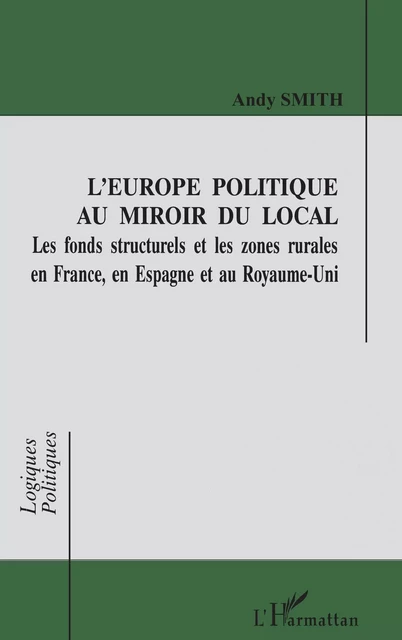 Andy SMITH

L'EUROPE POLITIQUE AU MIROIR DU LOCAL

Les fonds structurels et les zones rurales en France, en Espagne et au Royaume-Uni

Logiques Politiques

L'Harmattan